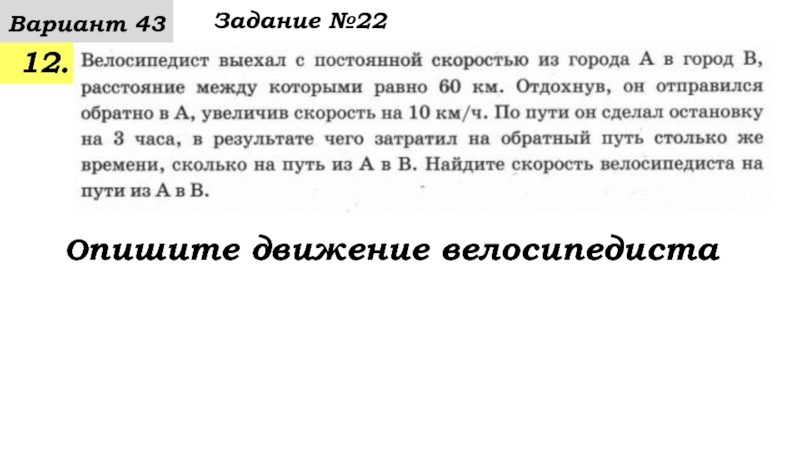 Вариант 43

Задание №22

12. Велосипедист выехал с постоянной скоростью из города А в город В, расстояние между которыми равно 60 км. Отдохнув, он отправился обратно в А, увеличив скорость на 10 км/ч. По пути он сделал остановку на 3 часа, в результате чего затратил на обратный путь столько же времени, сколько на путь из А в В. Найдите скорость велосипедиста на пути из А в В.

Опишите движение велосипедиста